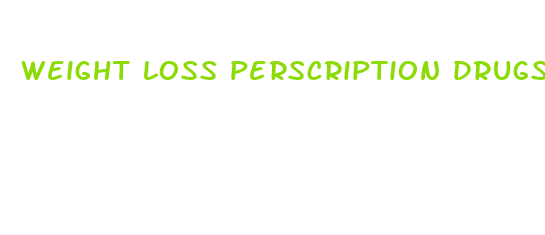 WEIGHT LOSS PERSCRIPTION DRUGS